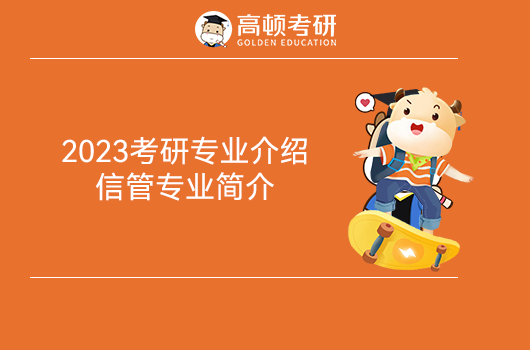 高顿考研
GOLDEN EDUCATION

2023考研专业介绍
信管专业简介